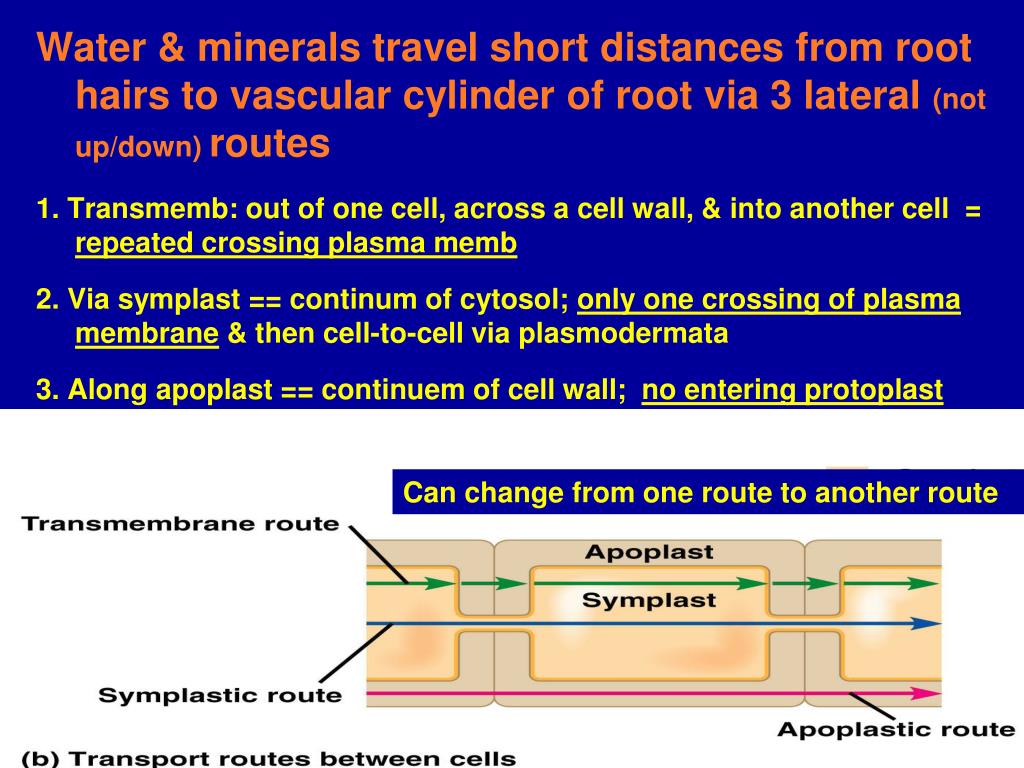 Water & minerals travel short distances from root hairs to vascular cylinder of root via 3 lateral (not up/down) routes

1. Transmemb: out of one cell, across a cell wall, & into another cell = repeated crossing plasma memb

2. Via symplast == continum of cytosol; only one crossing of plasma membrane & then cell-to-cell via plasmodermata

3. Along apoplast == continuem of cell wall; no entering protoplast

Can change from one route to another route

Transmembrane route

Apoplast

Symplast

Symplastic route

Apoplastic route

(b) Transport routes between cells